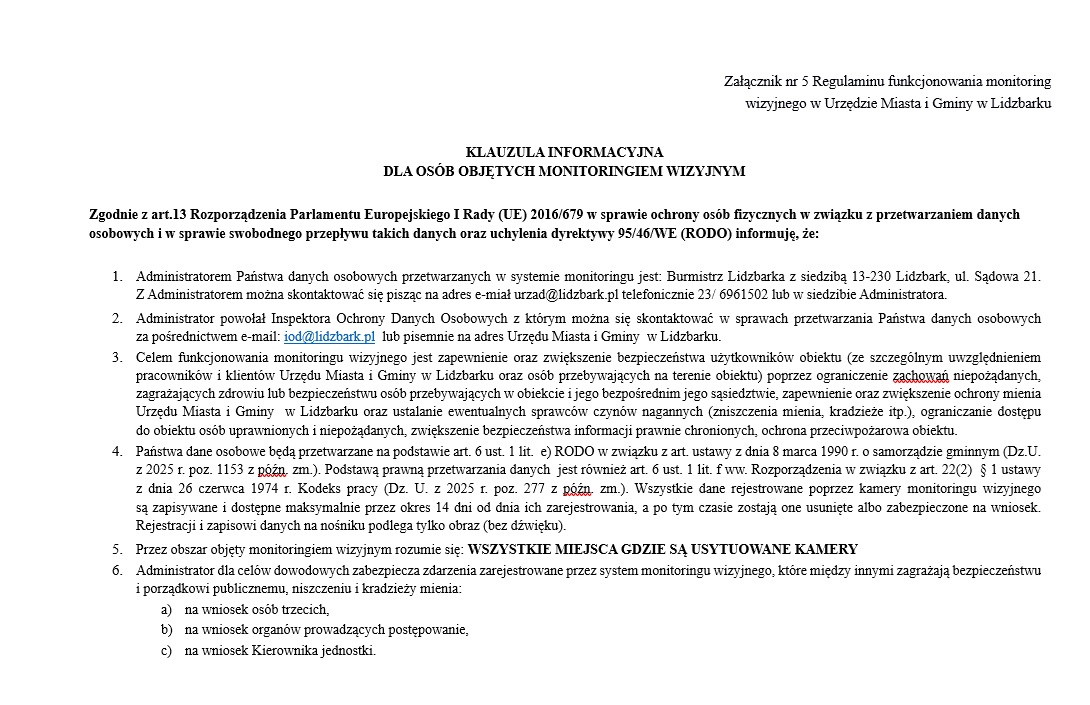 Załącznik nr 5 Regulaminu funkcjonowania monitoring wizyjnego w Urzędzie Miasta i Gminy w Lidzbarku

KLAUZULA INFORMACYJNA
DLA OSÓB OBJĘTYCH MONITORINGIEM WIZYJNYM

Zgodnie z art.13 Rozporządzenia Parlamentu Europejskiego I Rady (UE) 2016/679 w sprawie ochrony osób fizycznych w związku z przetwarzaniem danych osobowych i w sprawie swobodnego przepływu takich danych oraz uchylenia dyrektywy 95/46/WE (RODO) informuję, że:

1. Administratorem Państwa danych osobowych przetwarzanych w systemie monitoringu jest: Burmistrz Lidzbarka z siedzibą 13-230 Lidzbark, ul. Sądowa 21. Z Administratorem można skontaktować się pisząc na adres e-miał urzad@lidzbark.pl telefonicznie 23/ 6961502 lub w siedzibie Administratora.
2. Administrator powołał Inspektora Ochrony Danych Osobowych z którym można się skontaktować w sprawach przetwarzania Państwa danych osobowych za pośrednictwem e-mail: iod@lidzbark.pl lub pisemnie na adres Urzędu Miasta i Gminy w Lidzbarku.
3. Celem funkcjonowania monitoringu wizyjnego jest zapewnienie oraz zwiększenie bezpieczeństwa użytkowników obiektu (ze szczególnym uwzględnieniem pracowników i klientów Urzędu Miasta i Gminy w Lidzbarku oraz osób przebywających na terenie obiektu) poprzez ograniczenie zachowań niepożądanych, zagrażających zdrowiu lub bezpieczeństwu osób przebywających w obiekcie i jego bezpośrednim jego sąsiedztwie, zapewnienie oraz zwiększenie ochrony mienia Urzędu Miasta i Gminy w Lidzbarku oraz ustalanie ewentualnych sprawców czynów nagannych (zniszczenia mienia, kradzieże itp.), ograniczanie dostępu do obiektu osób uprawnionych i niepożądanych, zwiększenie bezpieczeństwa informacji prawnie chronionych, ochrona przeciwpożarowa obiektu.
4. Państwa dane osobowe będą przetwarzane na podstawie art. 6 ust. 1 lit. e) RODO w związku z art. ustawy z dnia 8 marca 1990 r. o samorządzie gminnym (Dz.U. z 2025 r. poz. 1153 z późn. zm.). Podstawą prawną przetwarzania danych jest również art. 6 ust. 1 lit. f ww. Rozporządzenia w związku z art. 22(2) § 1 ustawy z dnia 26 czerwca 1974 r. Kodeks pracy (Dz. U. z 2025 r. poz. 277 z późn. zm.). Wszystkie dane rejestrowane poprzez kamery monitoringu wizyjnego są zapisywane i dostępne maksymalnie przez okres 14 dni od dnia ich zarejestrowania, a po tym czasie zostają one usunięte albo zabezpieczone na wniosek. Rejestracji i zapisowi danych na nośniku podlega tylko obraz (bez dźwięku).
5. Przez obszar objęty monitoringiem wizyjnym rozumie się: WSZYSTKIE MIEJSCA GDZIE SĄ USYTUOWANE KAMERY
6. Administrator dla celów dowodowych zabezpiecza zdarzenia zarejestrowane przez system monitoringu wizyjnego, które między innymi zagrażają bezpieczeństwu i porządkowi publicznemu, niszczeniu i kradzieży mienia:
a) na wniosek osób trzecich,
b) na wniosek organów prowadzących postępowanie,
c) na wniosek Kierownika jednostki.